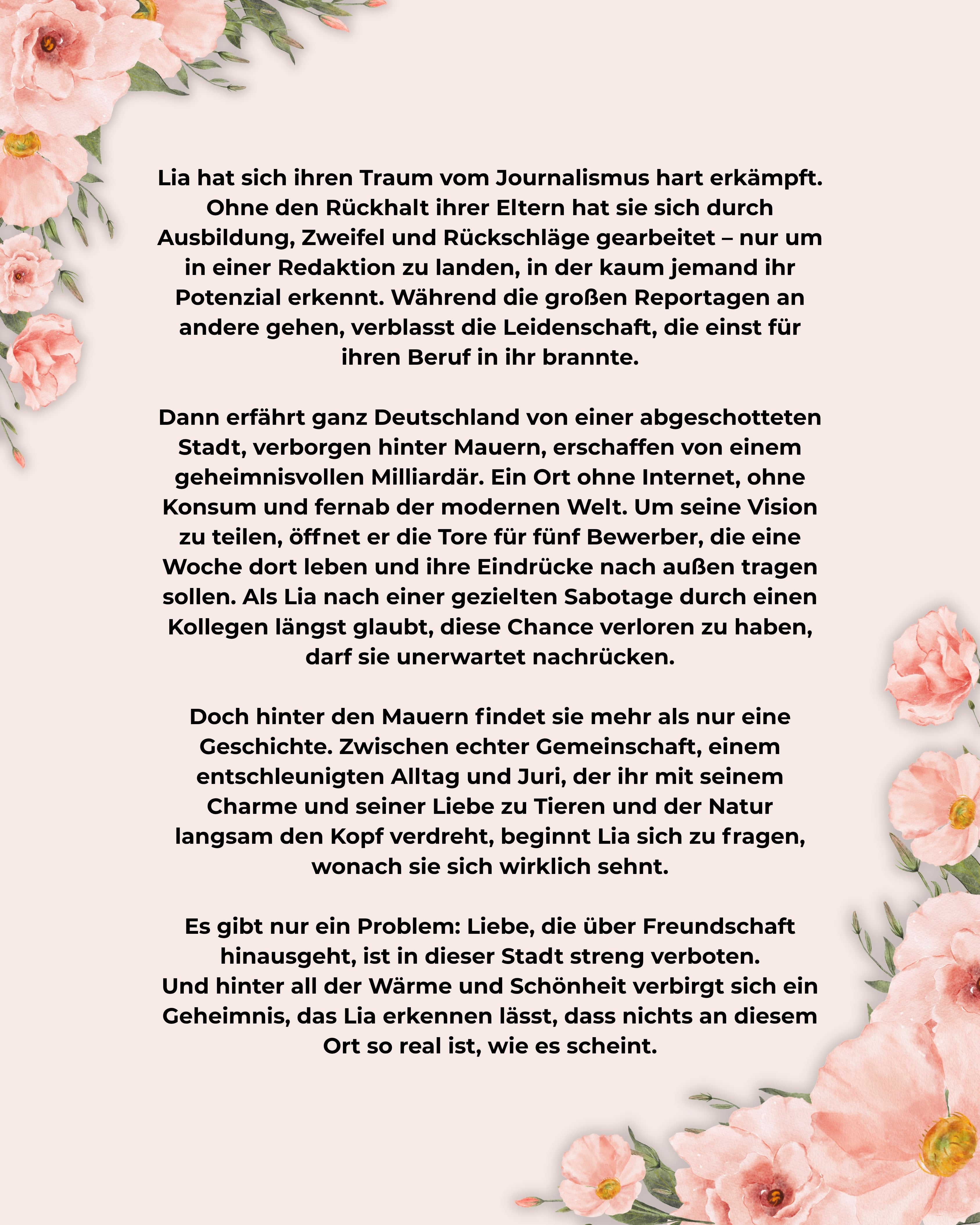 Lia hat sich ihren Traum vom Journalismus hart erkämpft. Ohne den Rückhalt ihrer Eltern hat sie sich durch Ausbildung, Zweifel und Rückschläge gearbeitet – nur um in einer Redaktion zu landen, in der kaum jemand ihr Potenzial erkennt. Während die großen Reportagen an andere gehen, verblasst die Leidenschaft, die einst für ihren Beruf in ihr brannte.

Dann erfährt ganz Deutschland von einer abgeschotteten Stadt, verborgen hinter Mauern, erschaffen von einem geheimnisvollen Milliardär. Ein Ort ohne Internet, ohne Konsum und fernab der modernen Welt. Um seine Vision zu teilen, öffnet er die Tore für fünf Bewerber, die eine Woche dort leben und ihre Eindrücke nach außen tragen sollen. Als Lia nach einer gezielten Sabotage durch einen Kollegen längst glaubt, diese Chance verloren zu haben, darf sie unerwartet nachrücken.

Doch hinter den Mauern findet sie mehr als nur eine Geschichte. Zwischen echter Gemeinschaft, einem entschleunigten Alltag und Juri, der ihr mit seinem Charme und seiner Liebe zu Tieren und der Natur langsam den Kopf verdreht, beginnt Lia sich zu fragen, wonach sie sich wirklich sehnt.

Es gibt nur ein Problem: Liebe, die über Freundschaft hinausgeht, ist in dieser Stadt streng verboten.
Und hinter all der Wärme und Schönheit verbirgt sich ein Geheimnis, das Lia erkennen lässt, dass nichts an diesem Ort so real ist, wie es scheint.